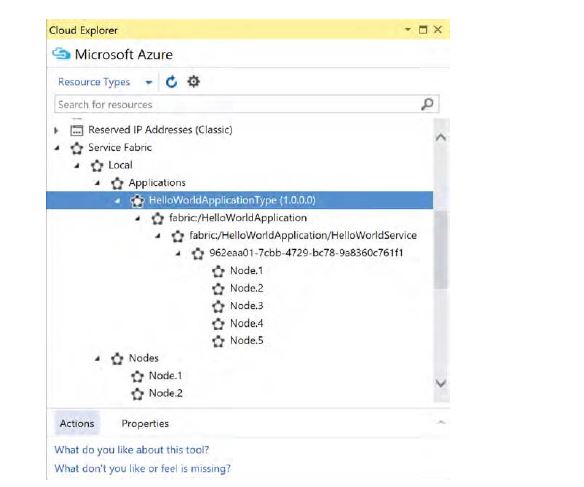 Cloud Explorer

Microsoft Azure

Resource Types

Search for resources

Reserved IP Addresses (Classic)
Service Fabric
Local
Applications
HelloWorldApplicationType (1.0.0.0)
fabric:/HelloWorldApplication
fabric:/HelloWorldApplication/HelloWorldService
962eaa01-7cbb-4729-bc78-9a8360c761f1
Node.1
Node.2
Node.3
Node.4
Node.5
Nodes
Node.1
Node.2

Actions
Properties

What do you like about this tool?
What don't you like or feel is missing?